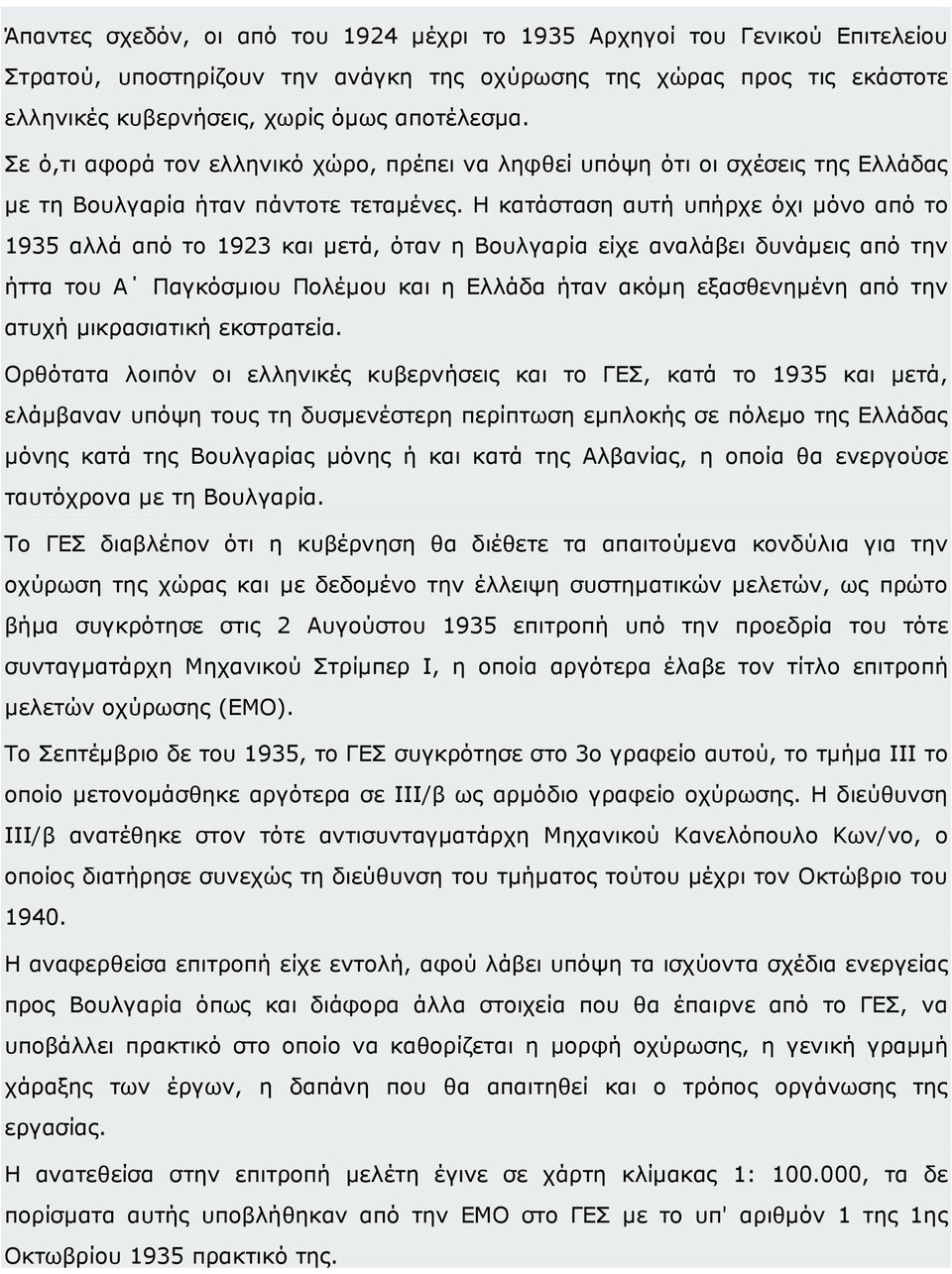 Άπαντες σχεδόν, οι από του 1924 μέχρι το 1935 Αρχηγοί του Γενικού Επιτελείου Στρατού, υποστηρίζουν την ανάγκη της οχύρωσης της χώρας προς τις εκάστοτε ελληνικές κυβερνήσεις, χωρίς όμως αποτέλεσμα.

Σε ό,τι αφορά τον ελληνικό χώρο, πρέπει να ληφθεί υπόψη ότι οι σχέσεις της Ελλάδας με τη Βουλγαρία ήταν πάντοτε τεταμένες. Η κατάσταση αυτή υπήρχε όχι μόνο από το 1935 αλλά από το 1923 και μετά, όταν η Βουλγαρία είχε αναλάβει δυνάμεις από την ήττα του Α΄ Παγκόσμιου Πολέμου και η Ελλάδα ήταν ακόμη εξασθενημένη από την ατυχή μικρασιατική εκστρατεία.

Ορθότατα λοιπόν οι ελληνικές κυβερνήσεις και το ΓΕΣ, κατά το 1935 και μετά, ελάμβαναν υπόψη τους τη δυσμενέστερη περίπτωση εμπλοκής σε πόλεμο της Ελλάδας μόνης κατά της Βουλγαρίας μόνης ή και κατά της Αλβανίας, η οποία θα ενεργούσε ταυτόχρονα με τη Βουλγαρία.

Το ΓΕΣ διαβλέπον ότι η κυβέρνηση θα διέθετε τα απαιτούμενα κονδύλια για την οχύρωση της χώρας και με δεδομένο την έλλειψη συστηματικών μελετών, ως πρώτο βήμα συγκρότησε στις 2 Αυγούστου 1935 επιτροπή υπό την προεδρία του τότε συνταγματάρχη Μηχανικού Στρίμπερ Ι, η οποία αργότερα έλαβε τον τίτλο επιτροπή μελετών οχύρωσης (ΕΜΟ).

Το Σεπτέμβριο δε του 1935, το ΓΕΣ συγκρότησε στο 3ο γραφείο αυτού, το τμήμα ΙΙΙ το οποίο μετονομάσθηκε αργότερα σε ΙΙΙ/β ως αρμόδιο γραφείο οχύρωσης. Η διεύθυνση ΙΙΙ/β ανατέθηκε στον τότε αντισυνταγματάρχη Μηχανικού Κανελόπουλο Κων/νο, ο οποίος διατήρησε συνεχώς τη διεύθυνση του τμήματος τούτου μέχρι τον Οκτώβριο του 1940.

Η αναφερθείσα επιτροπή είχε εντολή, αφού λάβει υπόψη τα ισχύοντα σχέδια ενεργείας προς Βουλγαρία όπως και διάφορα άλλα στοιχεία που θα έπαιρνε από το ΓΕΣ, να υποβάλλει πρακτικό στο οποίο να καθορίζεται η μορφή οχύρωσης, η γενική γραμμή χάραξης των έργων, η δαπάνη που θα απαιτηθεί και ο τρόπος οργάνωσης της εργασίας.

Η ανατεθείσα στην επιτροπή μελέτη έγινε σε χάρτη κλίμακας 1: 100.000, τα δε πορίσματα αυτής υποβλήθηκαν από την ΕΜΟ στο ΓΕΣ με το υπ' αριθμόν 1 της 1ης Οκτωβρίου 1935 πρακτικό της.